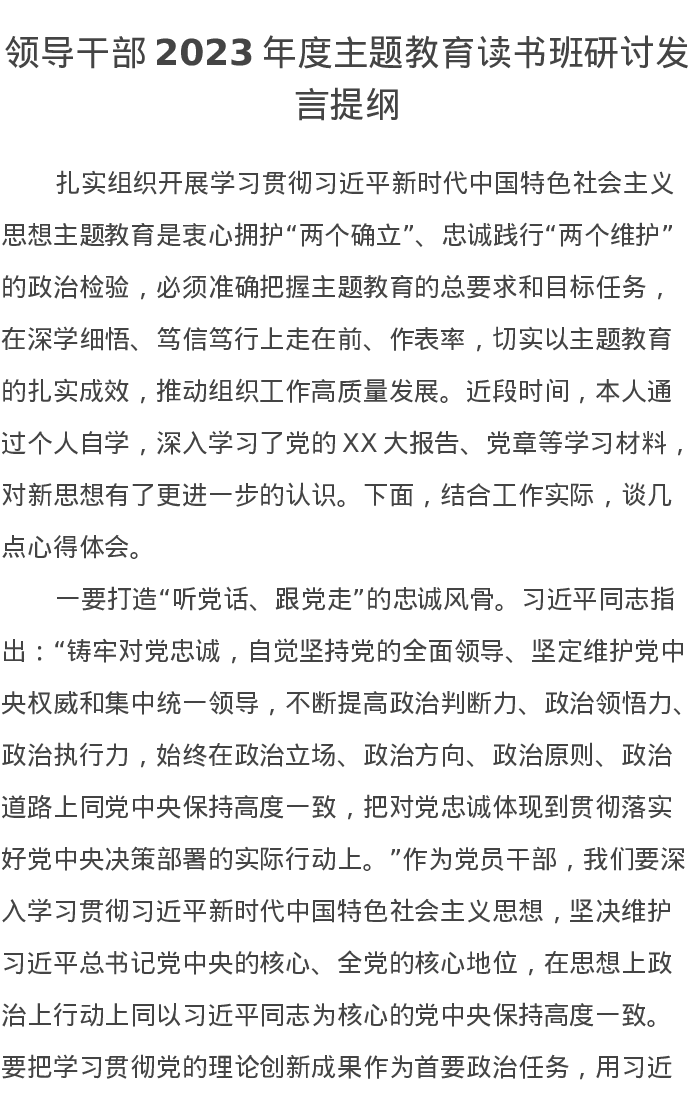 领导干部 2023 年度主题教育读书班研讨发言提纲

扎实组织开展学习贯彻习近平新时代中国特色社会主义思想主题教育是衷心拥护“两个确立”、忠诚践行“两个维护”的政治检验，必须准确把握主题教育的总要求和目标任务，在深学细悟、笃信笃行上走在前、作表率，切实以主题教育的扎实成效，推动组织工作高质量发展。近段时间，本人通过个人自学，深入学习了党的 XX 大报告、党章等学习材料，对新思想有了更进一步的认识。下面，结合工作实际，谈几点心得体会。

一要打造“听党话、跟党走”的忠诚风骨。习近平同志指出：“铸牢对党忠诚，自觉坚持党的全面领导、坚定维护党中央权威和集中统一领导，不断提高政治判断力、政治领悟力、政治执行力，始终在政治立场、政治方向、政治原则、政治道路上同党中央保持高度一致，把对党忠诚体现到贯彻落实好党中央决策部署的实际行动上。”作为党员干部，我们要深入学习贯彻习近平新时代中国特色社会主义思想，坚决维护习近平总书记党中央的核心、全党的核心地位，在思想上政治上行动上同以习近平同志为核心的党中央保持高度一致。要把学习贯彻党的理论创新成果作为首要政治任务，用习近